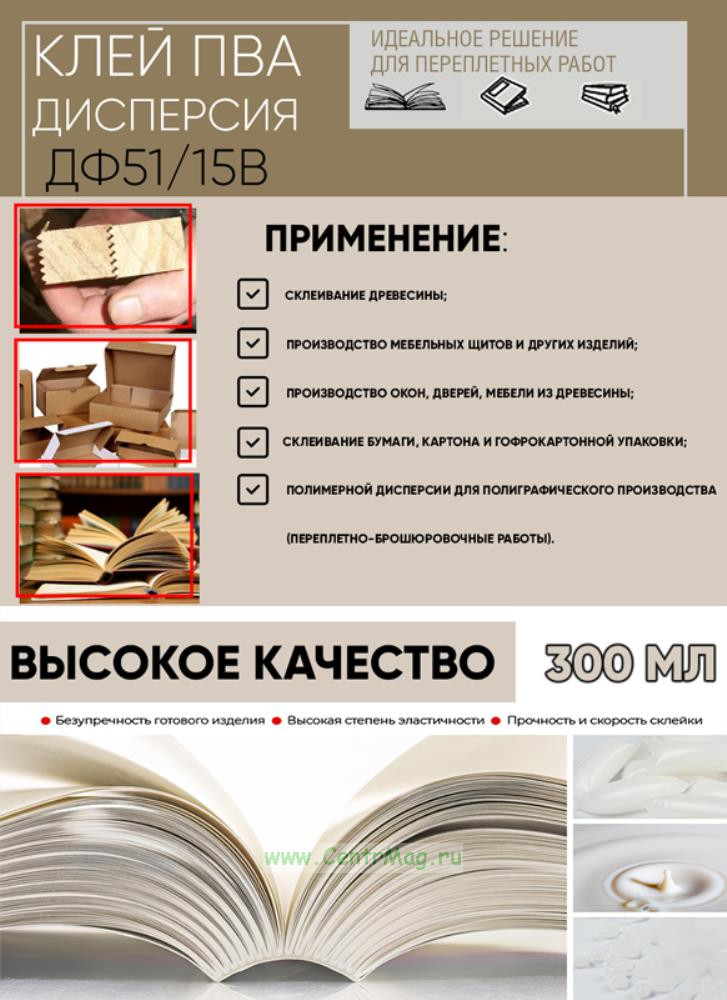 КЛЕЙ ПВА
ДИСПЕРСИЯ
ДФ51/15В

ИДЕАЛЬНОЕ РЕШЕНИЕ
ДЛЯ ПЕРЕПЛЕТНЫХ РАБОТ

ПРИМЕНЕНИЕ:

☑ СКЛЕИВАНИЕ ДРЕВЕСИНЫ;
☑ ПРОИЗВОДСТВО МЕБЕЛЬНЫХ ЩИТОВ И ДРУГИХ ИЗДЕЛИЙ;
☑ ПРОИЗВОДСТВО ОКОН, ДВЕРЕЙ, МЕБЕЛИ ИЗ ДРЕВЕСИНЫ;
☑ СКЛЕИВАНИЕ БУМАГИ, КАРТОНА И ГОФРОКАРТОННОЙ УПАКОВКИ;
☑ ПОЛИМЕРНОЙ ДИСПЕРСИИ ДЛЯ ПОЛИГРАФИЧЕСКОГО ПРОИЗВОДСТВА (ПЕРЕПЛЕТНО-БРОШЮРОВОЧНЫЕ РАБОТЫ).

ВЫСОКОЕ КАЧЕСТВО

300 МЛ

• Безупречность готового изделия • Высокая степень эластичности • Прочность и скорость склейки

www.CentrMag.ru